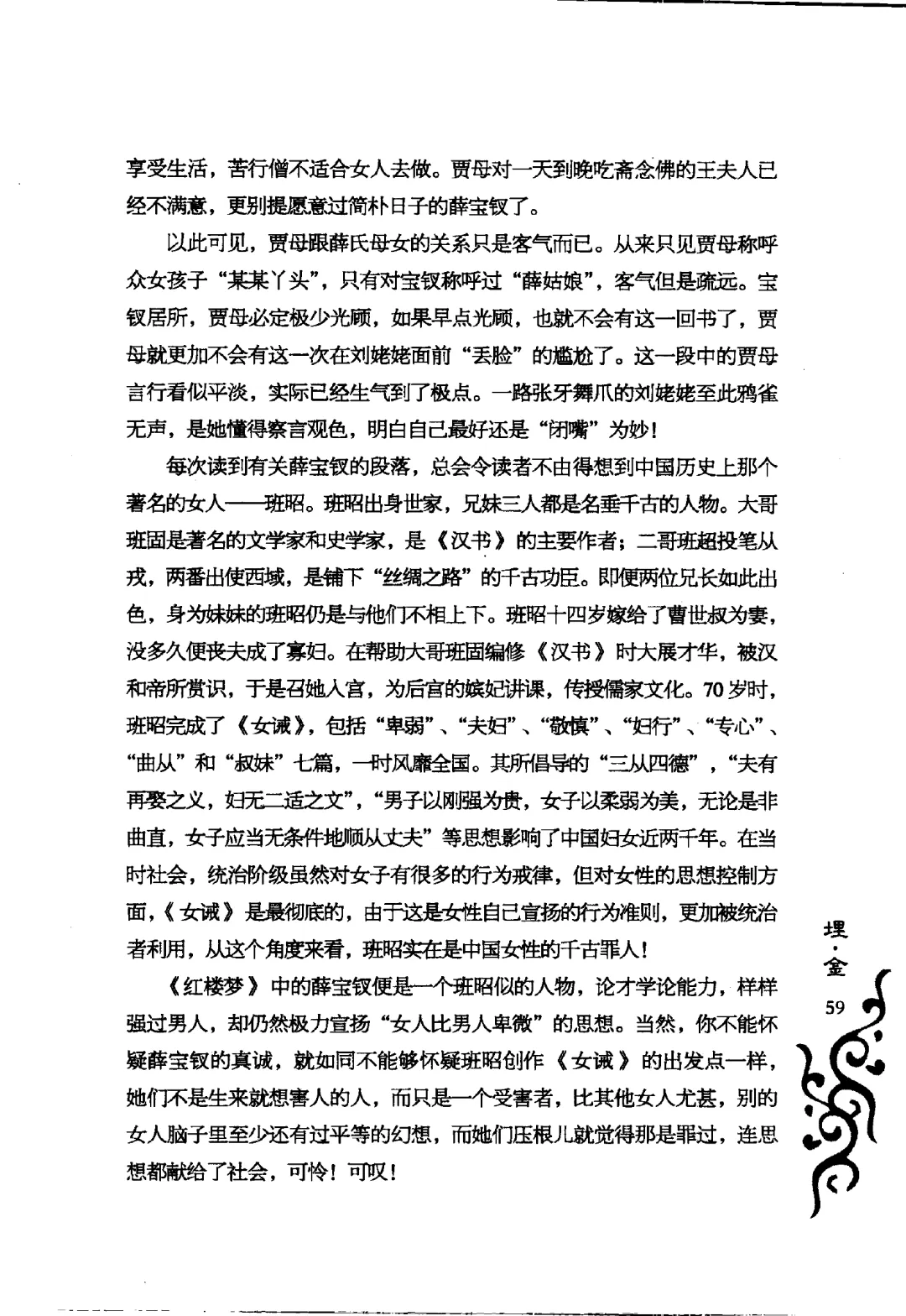 享受生活，苦行僧不适合女人去做。贾母对一天到晚吃斋念佛的王夫人已经不满意，更别提愿意过简朴日子的薛宝钗了。

以此可见，贾母跟薛氏母女的关系只是客气而已。从来只见贾母称呼众女孩子“某某丫头”，只有对宝钗称呼过“薛姑娘”，客气但是疏远。宝钗居所，贾母必定极少光顾，如果早点光顾，也就不会有这一回书了，贾母就更加不会有这一次在刘姥姥面前“丢脸”的尴尬了。这一段中的贾母言行看似平淡，实际已经生气到了极点。一路张牙舞爪的刘姥姥至此鸦雀无声，是她懂得察言观色，明白自己最好还是“闭嘴”为妙！

每次读到有关薛宝钗的段落，总会令读者不由得想到中国历史上那个著名的女人——班昭。班昭出身世家，兄妹三人都是名垂千古的人物。大哥班固是著名的文学家和史学家，是《汉书》的主要作者；二哥班超投笔从戎，两番出使西域，是铺下“丝绸之路”的千古功臣。即便两位兄长如此出色，身为妹妹的班昭仍是与他们不相上下。班昭十四岁嫁给了曹世叔为妻，没多久便丧夫成了寡妇。在帮助大哥班固编修《汉书》时大展才华，被汉和帝所赏识，于是召她入宫，为后宫的嫔妃讲课，传授儒家文化。70岁时，班昭完成了《女诫》，包括“卑弱”、“夫妇”、“敬慎”、“妇行”、“专心”、“曲从”和“叔妹”七篇，一时风靡全国。其所倡导的“三从四德”，“夫有再娶之义，妇无二适之文”，“男子以刚强为贵，女子以柔弱为美，无论是非曲直，女子应当无条件地顺从丈夫”等思想影响了中国妇女近两千年。在当时社会，统治阶级虽然对女子有很多的行为戒律，但对女性的思想控制方面，《女诫》是最彻底的，由于这是女性自己宣扬的行为准则，更加被统治者利用，从这个角度来看，班昭实在是中国女性的千古罪人！

《红楼梦》中的薛宝钗便是一个班昭似的人物，论才学论能力，样样强过男人，却仍然极力宣扬“女人比男人卑微”的思想。当然，你不能怀疑薛宝钗的真诚，就如同不能够怀疑班昭创作《女诫》的出发点一样，她们不是生来就想害人的人，而只是一个受害者，比其他女人尤甚，别的女人脑子里至少还有过平等的幻想，而她们压根儿就觉得那是罪过，连思想都献给了社会，可怜！可叹！

埋·金

59